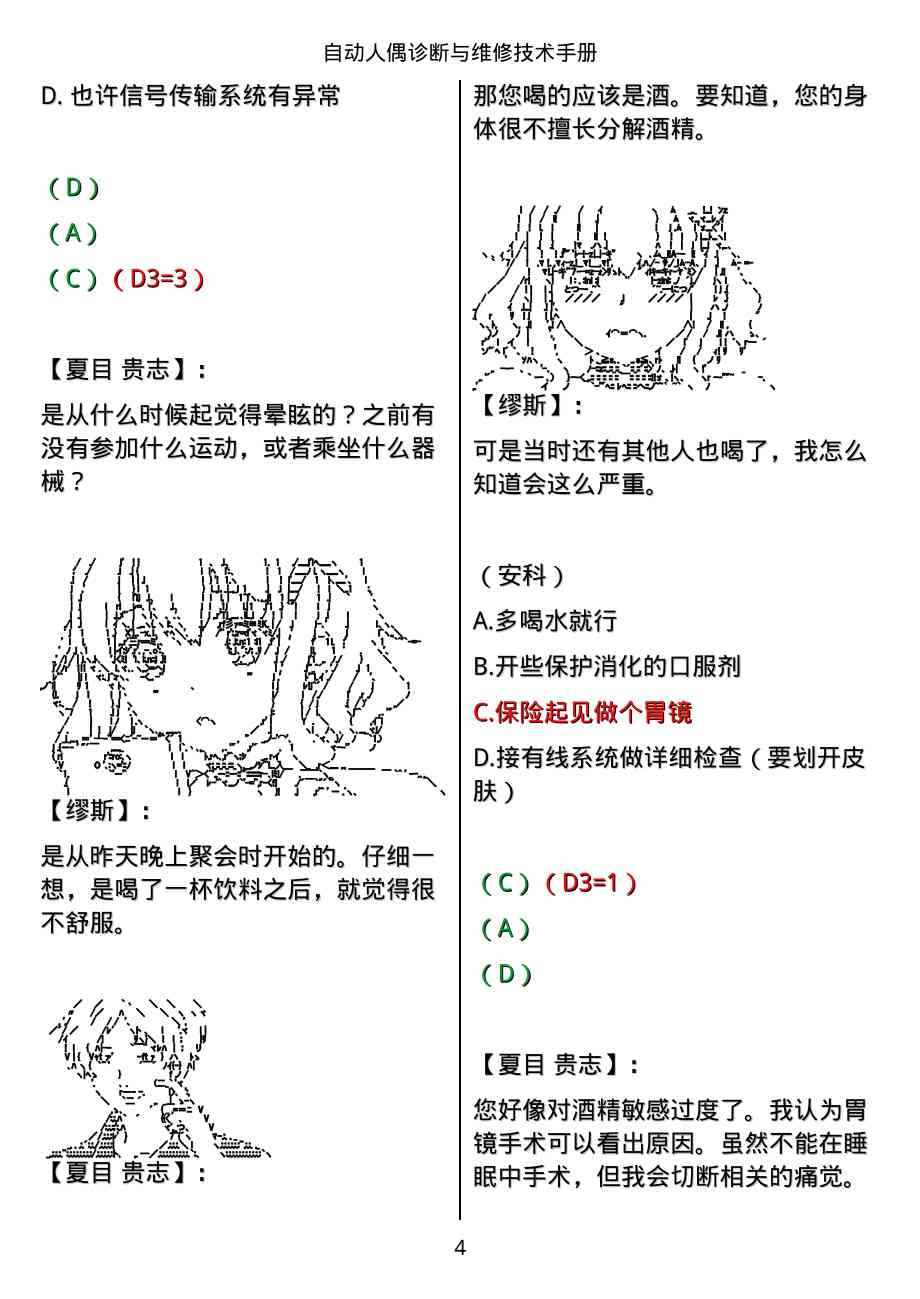 自动人偶诊断与维修技术手册

D. 也许信号传输系统有异常

（D）

（A）

（C）（D3=3）

【夏目 贵志】：

是从什么时候起觉得晕眩的？之前有没有参加什么运动，或者乘坐什么器械？

【缪斯】：

是从昨天晚上聚会时开始的。仔细一想，是喝了一杯饮料之后，就觉得很不舒服。

【夏目 贵志】：

那您喝的应该是酒。要知道，您的身体很不擅长分解酒精。

【缪斯】：

可是当时还有其他人也喝了，我怎么知道会这么严重。

（安科）

A.多喝水就行

B.开些保护消化的口服剂

C.保险起见做个胃镜

D.接有线系统做详细检查（要划开皮肤）

（C）（D3=1）

（A）

（D）

【夏目 贵志】：

您好像对酒精敏感过度了。我认为胃镜手术可以看出原因。虽然不能在睡眠中手术，但我会切断相关的痛觉。

4